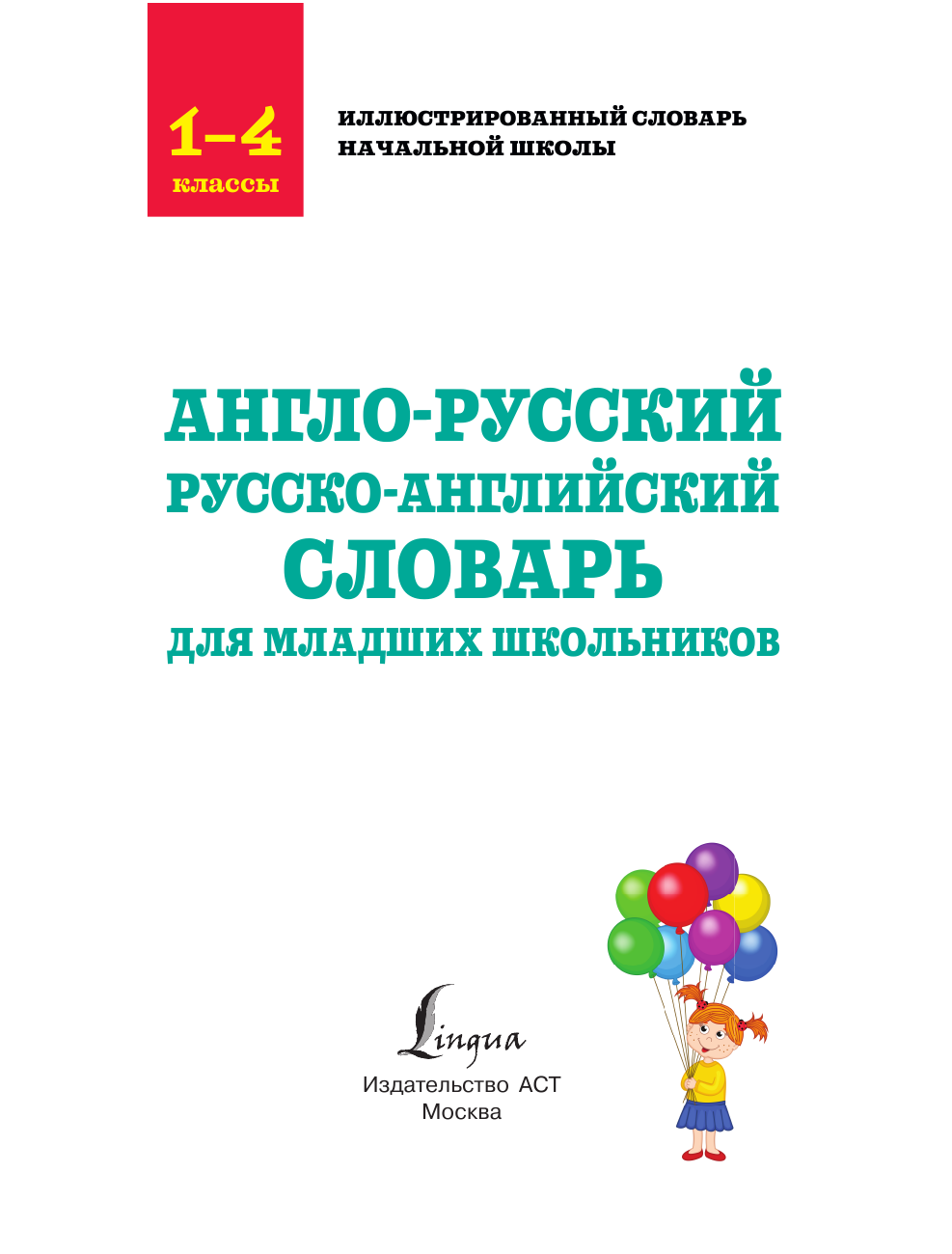 1–4
классы

ИЛЛЮСТРИРОВАННЫЙ СЛОВАРЬ НАЧАЛЬНОЙ ШКОЛЫ

АНГЛО-РУССКИЙ
РУССКО-АНГЛИЙСКИЙ
СЛОВАРЬ
ДЛЯ МЛАДШИХ ШКОЛЬНИКОВ

Lingua
Издательство АСТ
Москва